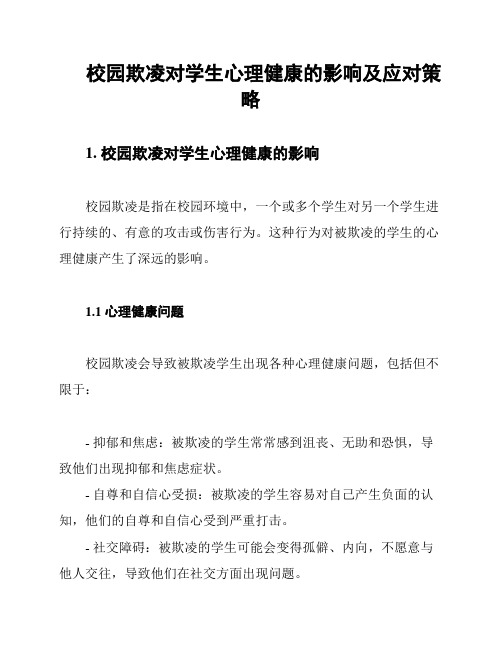 校园欺凌对学生心理健康的影响及应对策略

1. 校园欺凌对学生心理健康的影响

校园欺凌是指在校园环境中，一个或多个学生对另一个学生进行持续的、有意的攻击或伤害行为。这种行为对被欺凌的学生的心理健康产生了深远的影响。

1.1 心理健康问题

校园欺凌会导致被欺凌学生出现各种心理健康问题，包括但不限于：

- 抑郁和焦虑：被欺凌的学生常常感到沮丧、无助和恐惧，导致他们出现抑郁和焦虑症状。
- 自尊和自信心受损：被欺凌的学生容易对自己产生负面的认知，他们的自尊和自信心受到严重打击。
- 社交障碍：被欺凌的学生可能会变得孤僻、内向，不愿意与他人交往，导致他们在社交方面出现问题。